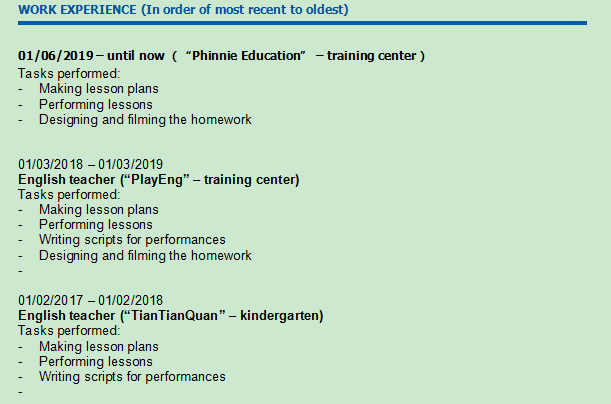 WORK EXPERIENCE (In order of most recent to oldest)

01/06/2019 – until now ( "Phinnie Education" – training center )
Tasks performed:
- Making lesson plans
- Performing lessons
- Designing and filming the homework

01/03/2018 – 01/03/2019
English teacher ("PlayEng" – training center)
Tasks performed:
- Making lesson plans
- Performing lessons
- Writing scripts for performances
- Designing and filming the homework
-

01/02/2017 – 01/02/2018
English teacher ("TianTianQuan" – kindergarten)
Tasks performed:
- Making lesson plans
- Performing lessons
- Writing scripts for performances
-